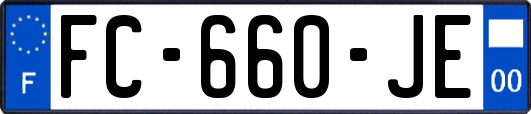 F

FC-660-JE

00